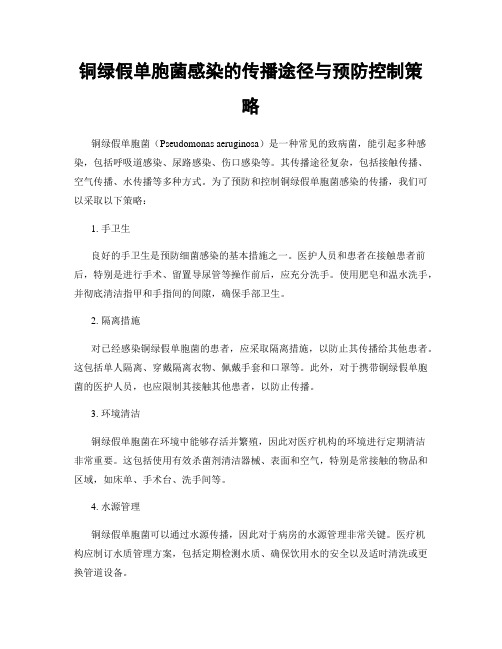 铜绿假单胞菌感染的传播途径与预防控制策略

铜绿假单胞菌（Pseudomonas aeruginosa）是一种常见的致病菌，能引起多种感染，包括呼吸道感染、尿路感染、伤口感染等。其传播途径复杂，包括接触传播、空气传播、水传播等多种方式。为了预防和控制铜绿假单胞菌感染的传播，我们可以采取以下策略：

1. 手卫生

良好的手卫生是预防细菌感染的基本措施之一。医护人员和患者在接触患者前后，特别是进行手术、留置导尿管等操作前后，应充分洗手。使用肥皂和温水洗手，并彻底清洁指甲和手指间的间隙，确保手部卫生。

2. 隔离措施

对已经感染铜绿假单胞菌的患者，应采取隔离措施，以防止其传播给其他患者。这包括单人隔离、穿戴隔离衣物、佩戴手套和口罩等。此外，对于携带铜绿假单胞菌的医护人员，也应限制其接触其他患者，以防止传播。

3. 环境清洁

铜绿假单胞菌在环境中能够存活并繁殖，因此对医疗机构的环境进行定期清洁非常重要。这包括使用有效杀菌剂清洁器械、表面和空气，特别是常接触的物品和区域，如床单、手术台、洗手间等。

4. 水源管理

铜绿假单胞菌可以通过水源传播，因此对于病房的水源管理非常关键。医疗机构应制订水质管理方案，包括定期检测水质、确保饮用水的安全以及适时清洗或更换管道设备。